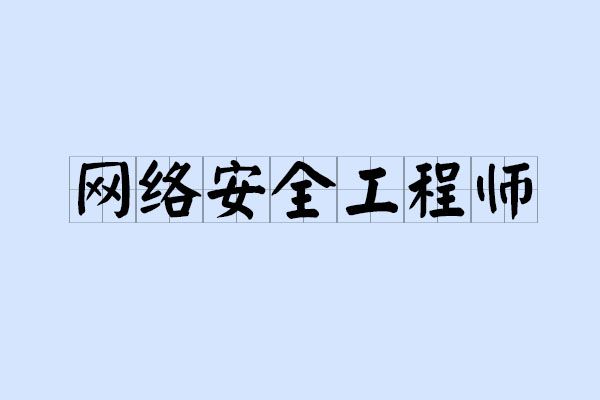 网络安全工程师